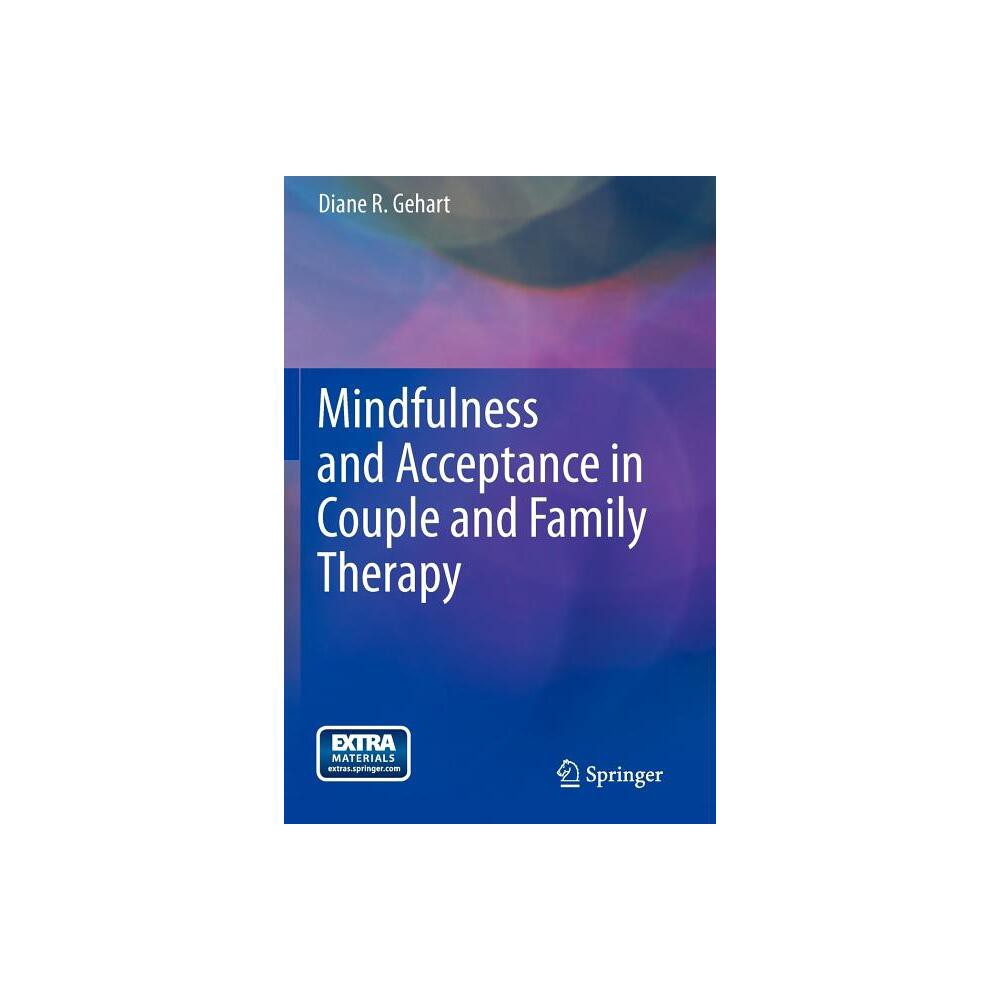 Diane R. Gehart

Mindfulness and Acceptance in Couple and Family Therapy

EXTRA MATERIALS extras.springer.com

Springer